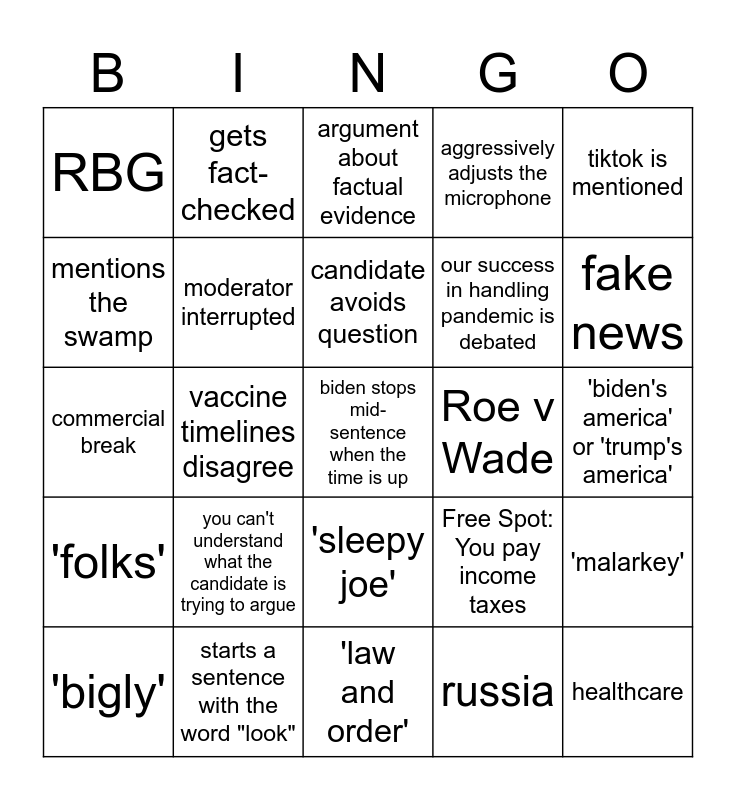 | B | I | N | G | O |
|---|---|---|---|---|
| RBG | gets fact-checked | argument about factual evidence | aggressively adjusts the microphone | tiktok is mentioned |
| mentions the swamp | moderator interrupted | candidate avoids question | our success in handling pandemic is debated | fake news |
| commercial break | vaccine timelines disagree | biden stops mid-sentence when the time is up | Roe v Wade | 'biden's america' or 'trump's america' |
| 'folks' | you can't understand what the candidate is trying to argue | 'sleepy joe' | Free Spot: You pay income taxes | 'malarkey' |
| 'bigly' | starts a sentence with the word "look" | 'law and order' | russia | healthcare |